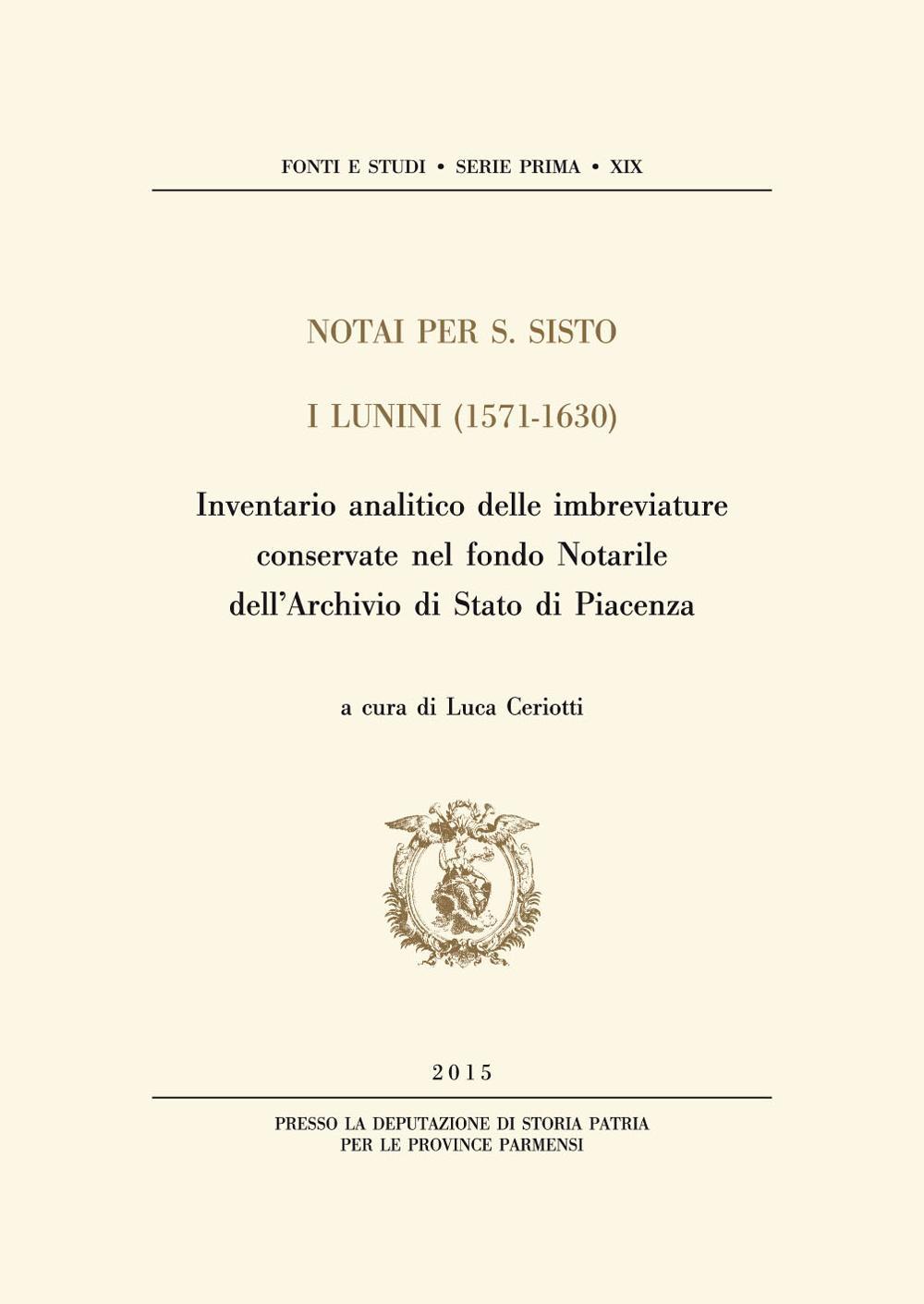 FONTI E STUDI • SERIE PRIMA • XIX

NOTAI PER S. SISTO

I LUNINI (1571-1630)

Inventario analitico delle imbreviature conservate nel fondo Notarile dell'Archivio di Stato di Piacenza

a cura di Luca Ceriotti

2015

PRESSO LA DEPUTAZIONE DI STORIA PATRIA
PER LE PROVINCE PARMENSI